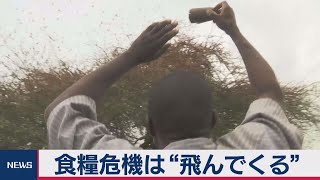 NEWS
食糧危機は“飛んでくる”